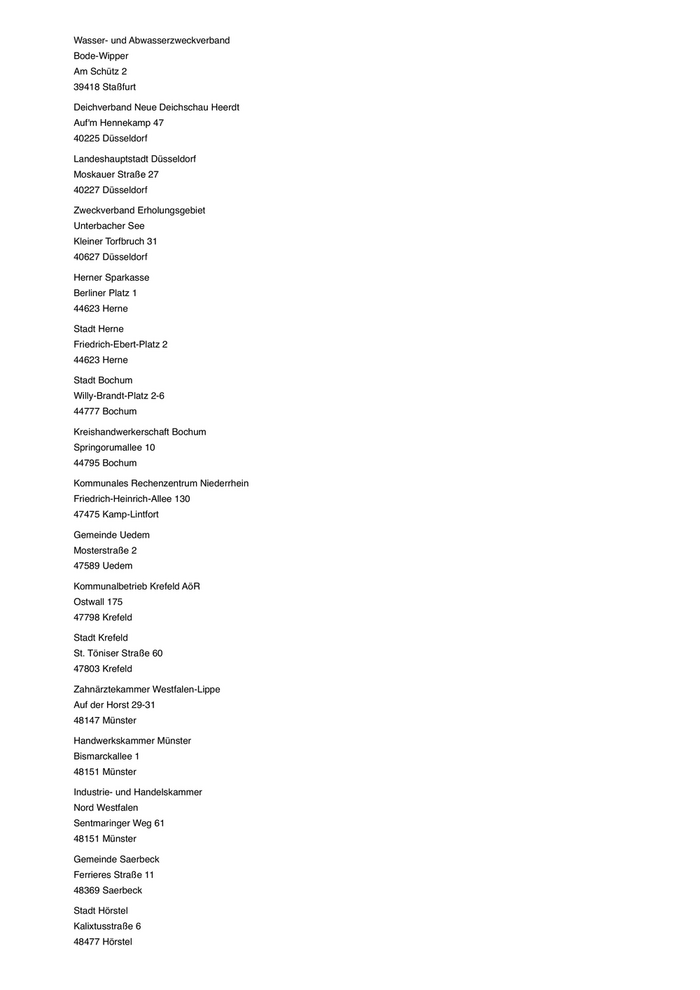 Wasser- und Abwasserzweckverband
Bode-Wipper
Am Schütz 2
39418 Staßfurt

Deichverband Neue Deichschau Heerdt
Auf'm Hennekamp 47
40225 Düsseldorf

Landeshauptstadt Düsseldorf
Moskauer Straße 27
40227 Düsseldorf

Zweckverband Erholungsgebiet
Unterbacher See
Kleiner Torfbruch 31
40627 Düsseldorf

Herner Sparkasse
Berliner Platz 1
44623 Herne

Stadt Herne
Friedrich-Ebert-Platz 2
44623 Herne

Stadt Bochum
Willy-Brandt-Platz 2-6
44777 Bochum

Kreishandwerkerschaft Bochum
Springorumallee 10
44795 Bochum

Kommunales Rechenzentrum Niederrhein
Friedrich-Heinrich-Allee 130
47475 Kamp-Lintfort

Gemeinde Uedem
Mosterstraße 2
47589 Uedem

Kommunalbetrieb Krefeld AöR
Ostwall 175
47798 Krefeld

Stadt Krefeld
St. Töniser Straße 60
47803 Krefeld

Zahnärztekammer Westfalen-Lippe
Auf der Horst 29-31
48147 Münster

Handwerkskammer Münster
Bismarckallee 1
48151 Münster

Industrie- und Handelskammer
Nord Westfalen
Sentmaringer Weg 61
48151 Münster

Gemeinde Saerbeck
Ferrieres Straße 11
48369 Saerbeck

Stadt Hörstel
Kalixtusstraße 6
48477 Hörstel